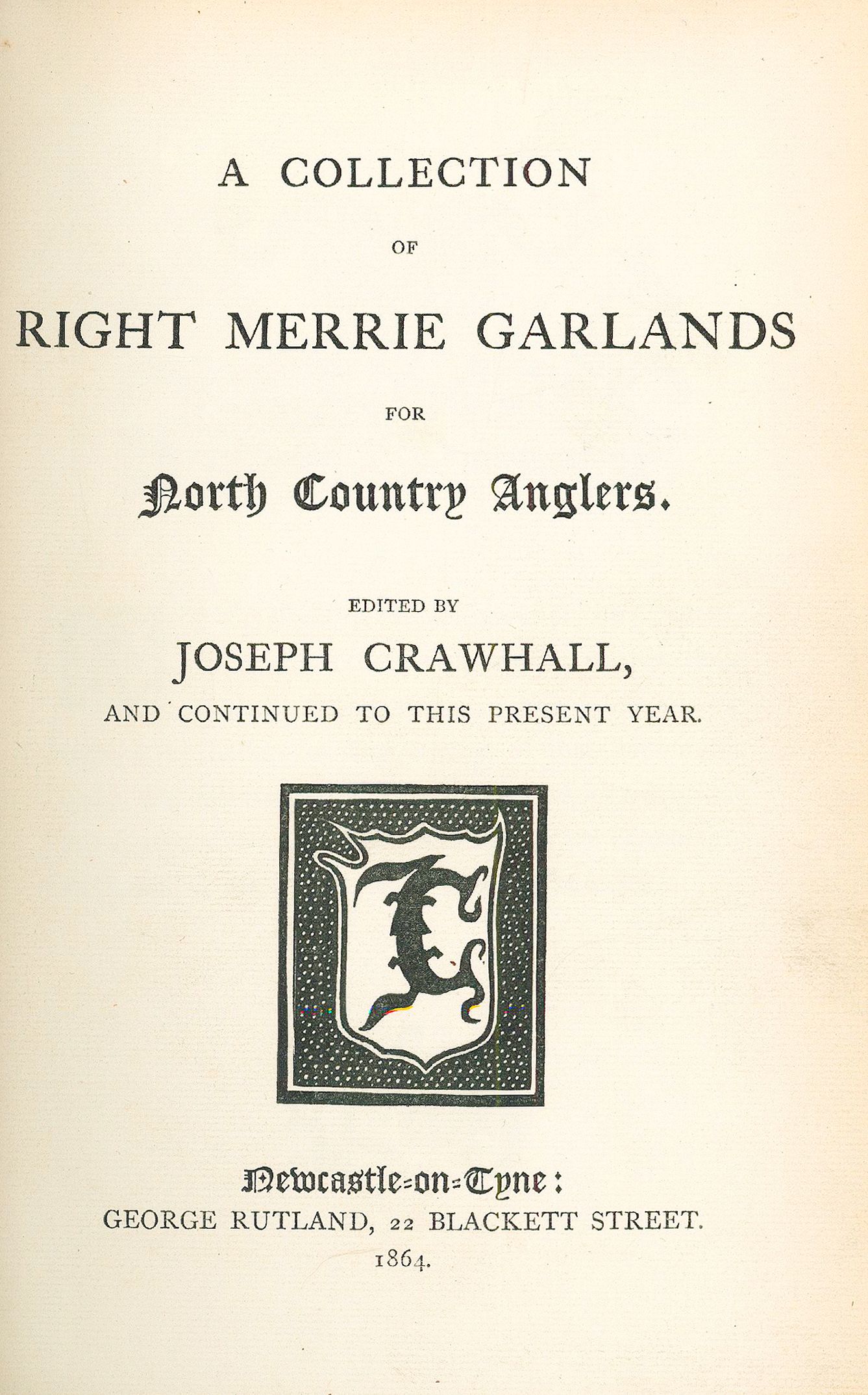 A COLLECTION

OF

RIGHT MERRIE GARLANDS

FOR

North Country Anglers.

EDITED BY

JOSEPH CRAWHALL,

AND CONTINUED TO THIS PRESENT YEAR.

Newcastle-on-Tyne:

GEORGE RUTLAND, 22 BLACKETT STREET.

1864.